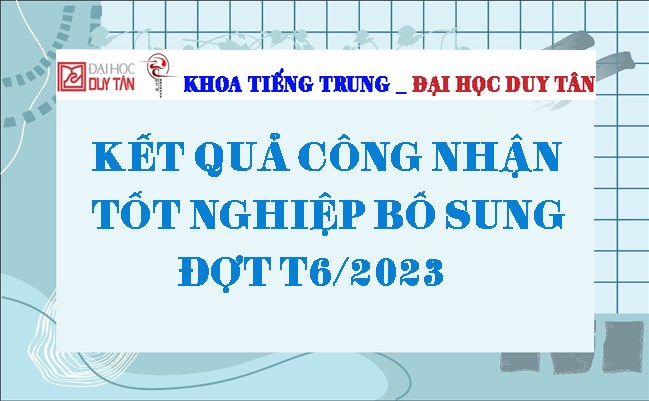 ĐẠI HỌC DUY TÂN

KHOA TIẾNG TRUNG _ ĐẠI HỌC DUY TÂN

KẾT QUẢ CÔNG NHẬN TỐT NGHIỆP BỔ SUNG ĐỢT T6/2023